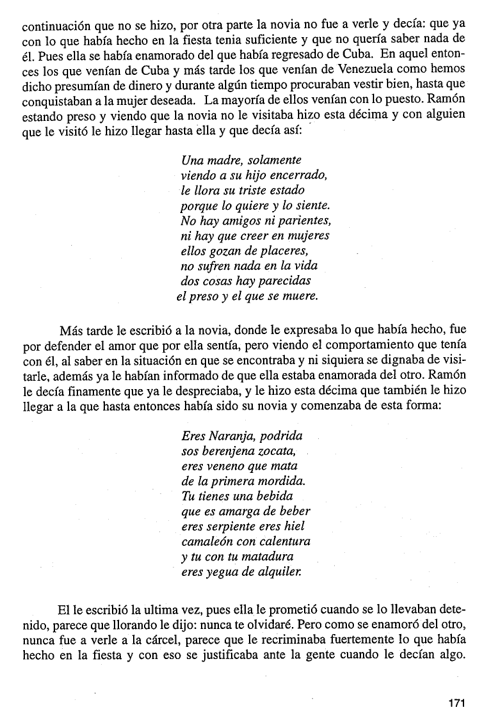 continuación que no se hizo, por otra parte la novia no fue a verle y decía: que ya con lo que había hecho en la fiesta tenia suficiente y que no quería saber nada de él. Pues ella se había enamorado del que había regresado de Cuba. En aquel entonces los que venían de Cuba y más tarde los que venían de Venezuela como hemos dicho presumían de dinero y durante algún tiempo procuraban vestir bien, hasta que conquistaban a la mujer deseada. La mayoría de ellos venían con lo puesto. Ramón estando preso y viendo que la novia no le visitaba hizo esta décima y con alguien que le visitó le hizo llegar hasta ella y que decía así:

Una madre, solamente
viendo a su hijo encerrado,
le llora su triste estado
porque lo quiere y lo siente.
No hay amigos ni parientes,
ni hay que creer en mujeres
ellos gozan de placeres,
no sufren nada en la vida
dos cosas hay parecidas
el preso y el que se muere.

Más tarde le escribió a la novia, donde le expresaba lo que había hecho, fue por defender el amor que por ella sentía, pero viendo el comportamiento que tenía con él, al saber en la situación en que se encontraba y ni siquiera se dignaba de visitarle, además ya le habían informado de que ella estaba enamorada del otro. Ramón le decía finamente que ya le despreciaba, y le hizo esta décima que también le hizo llegar a la que hasta entonces había sido su novia y comenzaba de esta forma:

Eres Naranja, podrida
sos berenjena zocata,
eres veneno que mata
de la primera mordida.
Tu tienes una bebida
que es amarga de beber
eres serpiente eres hiel
camaleón con calentura
y tu con tu matadura
eres yegua de alquiler.

El le escribió la ultima vez, pues ella le prometió cuando se lo llevaban detenido, parece que llorando le dijo: nunca te olvidaré. Pero como se enamoró del otro, nunca fue a verle a la cárcel, parece que le recriminaba fuertemente lo que había hecho en la fiesta y con eso se justificaba ante la gente cuando le decían algo.

171